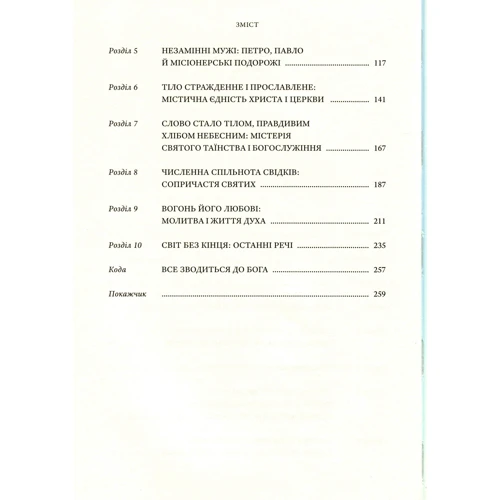 ЗМІСТ

Розділ 5 НЕЗАМІННІ МУЖІ: ПЕТРО, ПАВЛО Й МІСІОНЕРСЬКІ ПОДОРОЖІ 117

Розділ 6 ТІЛО СТРАЖДЕННЕ І ПРОСЛАВЛЕНЕ: МІСТИЧНА ЄДНІСТЬ ХРИСТА І ЦЕРКВИ 141

Розділ 7 СЛОВО СТАЛО ТІЛОМ, ПРАВДИВИМ ХЛІБОМ НЕБЕСНИМ: МІСТЕРІЯ СВЯТОГО ТАЇНСТВА І БОГОСЛУЖІННЯ 167

Розділ 8 ЧИСЛЕННА СПІЛЬНОТА СВІДКІВ: СОПРИЧАСТЯ СВЯТИХ 187

Розділ 9 ВОГОНЬ ЙОГО ЛЮБОВІ: МОЛИТВА І ЖИТТЯ ДУХА 211

Розділ 10 СВІТ БЕЗ КІНЦЯ: ОСТАННІ РЕЧІ 235

Кода ВСЕ ЗВОДИТЬСЯ ДО БОГА 257

Покажчик 259